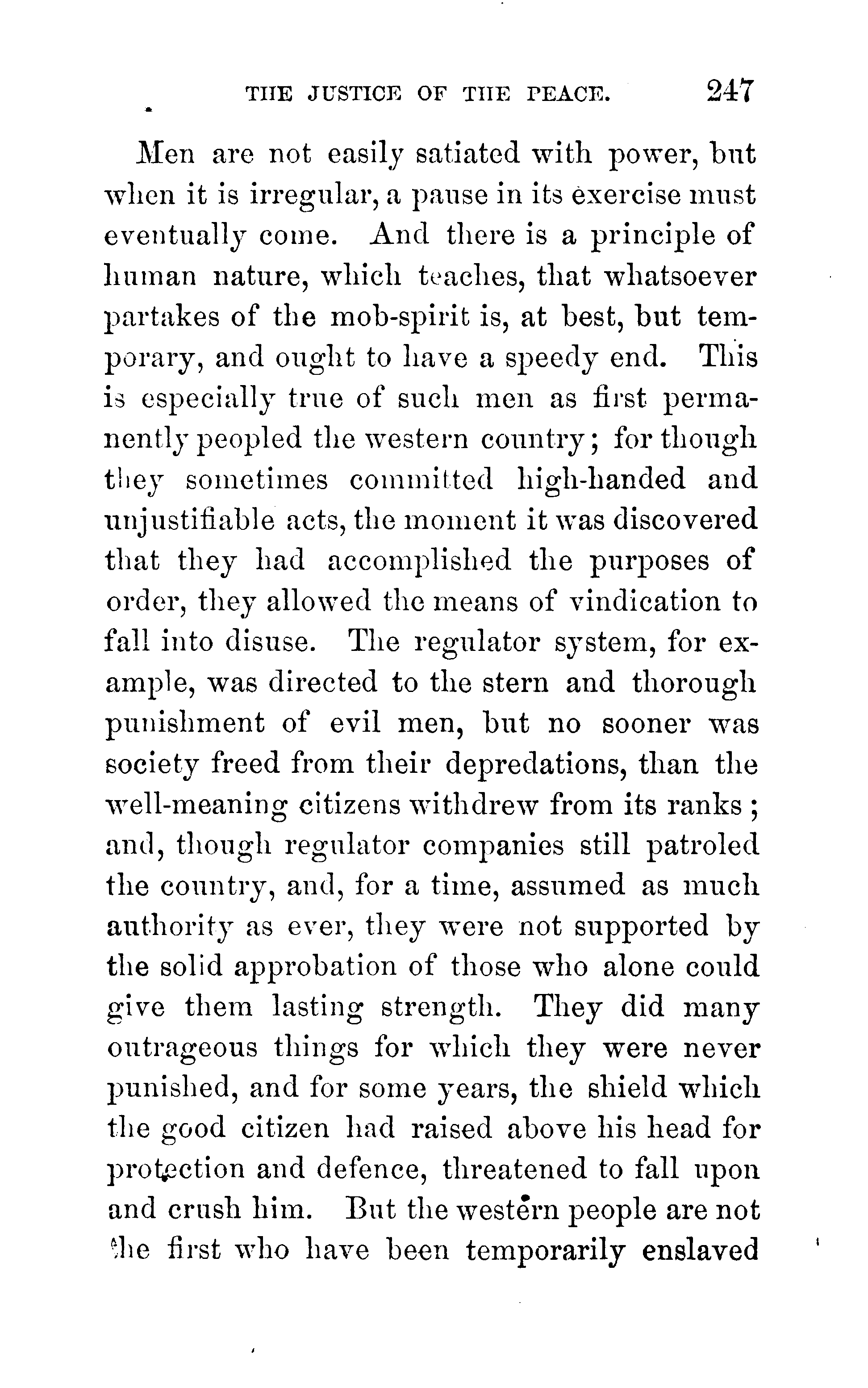 THE JUSTICE OF THE PEACE. 247

Men are not easily satiated with power, but when it is irregular, a pause in its exercise must eventually come. And there is a principle of human nature, which teaches, that whatsoever partakes of the mob-spirit is, at best, but temporary, and ought to have a speedy end. This is especially true of such men as first permanently peopled the western country; for though they sometimes committed high-handed and unjustifiable acts, the moment it was discovered that they had accomplished the purposes of order, they allowed the means of vindication to fall into disuse. The regulator system, for example, was directed to the stern and thorough punishment of evil men, but no sooner was society freed from their depredations, than the well-meaning citizens withdrew from its ranks; and, though regulator companies still patroled the country, and, for a time, assumed as much authority as ever, they were not supported by the solid approbation of those who alone could give them lasting strength. They did many outrageous things for which they were never punished, and for some years, the shield which the good citizen had raised above his head for protection and defence, threatened to fall upon and crush him. But the western people are not the first who have been temporarily enslaved